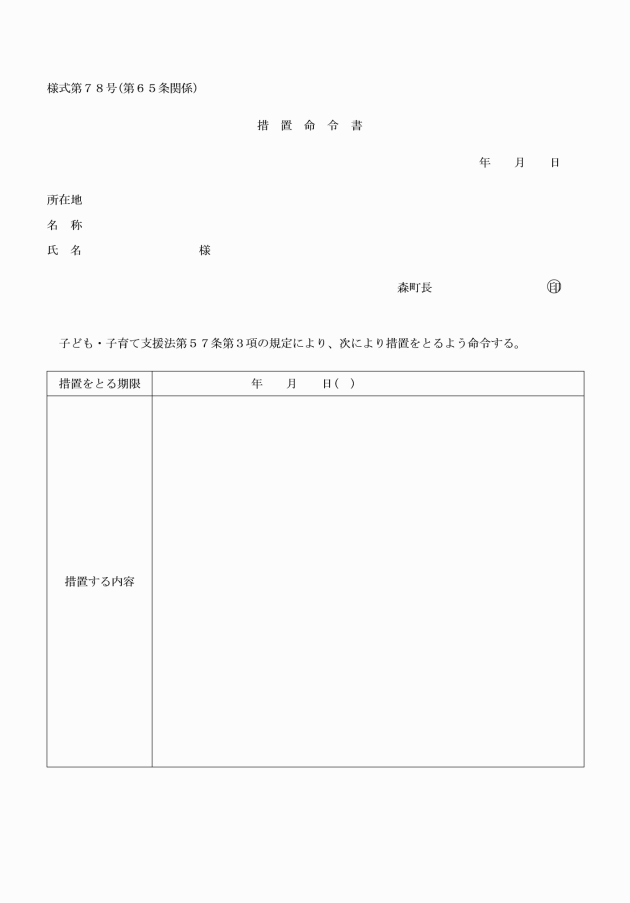 様式第７８号(第６５条関係)

措 置 命 令 書

年　月　日

所在地
名　称
氏　名　　　　　　様

森町長　　　　　印

子ども・子育て支援法第５７条第３項の規定により、次により措置をとるよう命令する。

| 措置をとる期限 | 年　月　日(　) |
|---|---|
| 措置する内容 | |